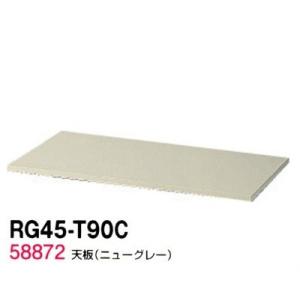 RG45-T90C
58872 天板(ニューグレー)